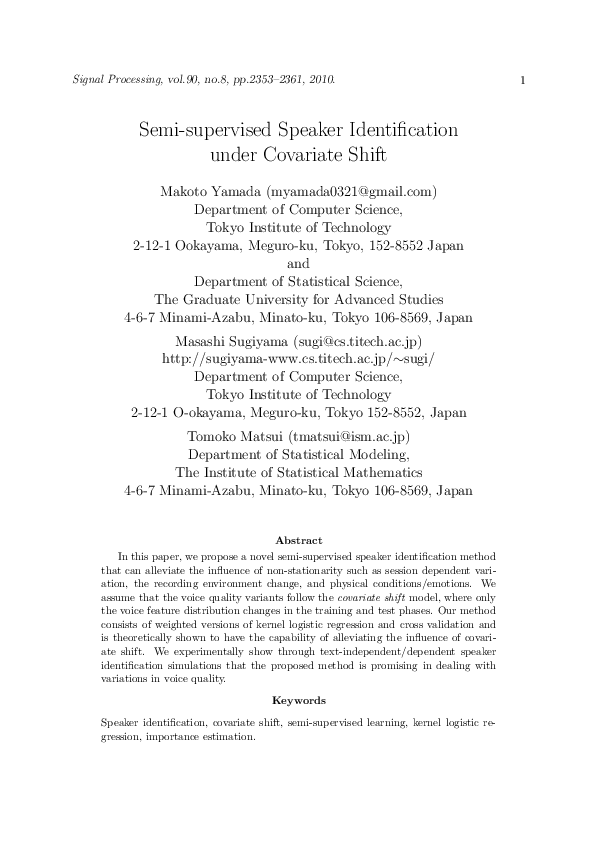 Signal Processing, vol.90, no.8, pp.2353–2361, 2010.

1

Semi-supervised Speaker Identification under Covariate Shift

Makoto Yamada (myamada0321@gmail.com)
Department of Computer Science,
Tokyo Institute of Technology
2-12-1 Ookayama, Meguro-ku, Tokyo, 152-8552 Japan
and
Department of Statistical Science,
The Graduate University for Advanced Studies
4-6-7 Minami-Azabu, Minato-ku, Tokyo 106-8569, Japan

Masashi Sugiyama (sugi@cs.titech.ac.jp)
http://sugiyama-www.cs.titech.ac.jp/~sugi/
Department of Computer Science,
Tokyo Institute of Technology
2-12-1 O-okayama, Meguro-ku, Tokyo 152-8552, Japan

Tomoko Matsui (tmatsui@ism.ac.jp)
Department of Statistical Modeling,
The Institute of Statistical Mathematics
4-6-7 Minami-Azabu, Minato-ku, Tokyo 106-8569, Japan

Abstract

In this paper, we propose a novel semi-supervised speaker identification method that can alleviate the influence of non-stationarity such as session dependent variation, the recording environment change, and physical conditions/emotions. We assume that the voice quality variants follow the covariate shift model, where only the voice feature distribution changes in the training and test phases. Our method consists of weighted versions of kernel logistic regression and cross validation and is theoretically shown to have the capability of alleviating the influence of covariate shift. We experimentally show through text-independent/dependent speaker identification simulations that the proposed method is promising in dealing with variations in voice quality.

Keywords

Speaker identification, covariate shift, semi-supervised learning, kernel logistic regression, importance estimation.